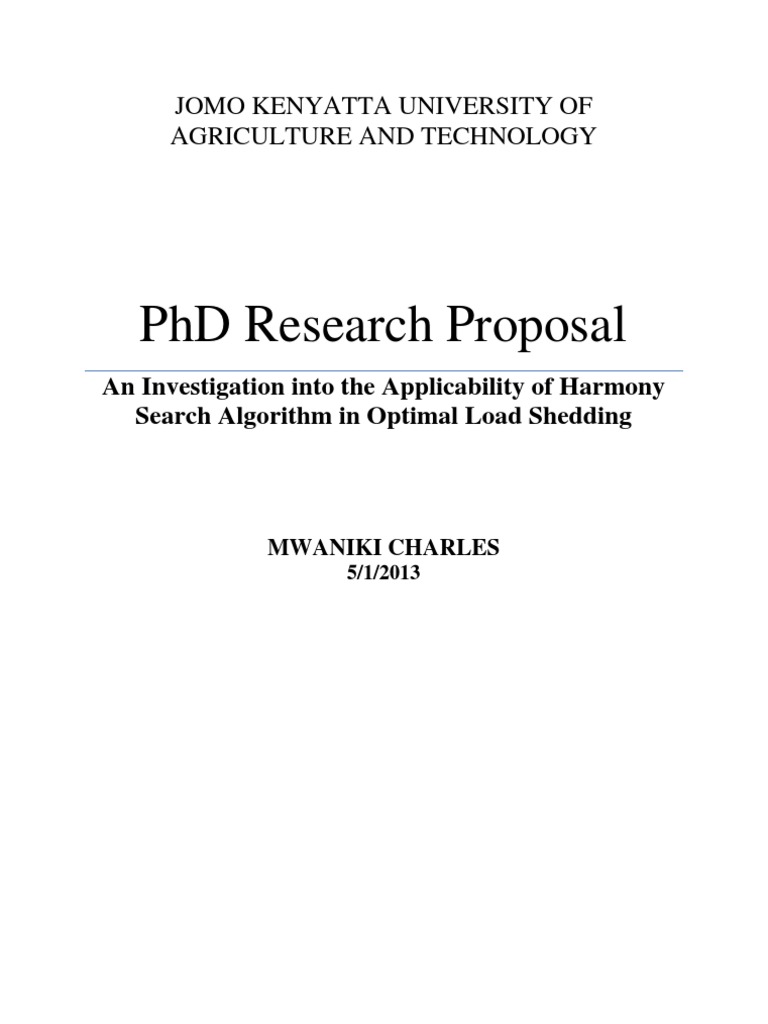 JOMO KENYATTA UNIVERSITY OF AGRICULTURE AND TECHNOLOGY

PhD Research Proposal

An Investigation into the Applicability of Harmony Search Algorithm in Optimal Load Shedding

MWANIKI CHARLES
5/1/2013